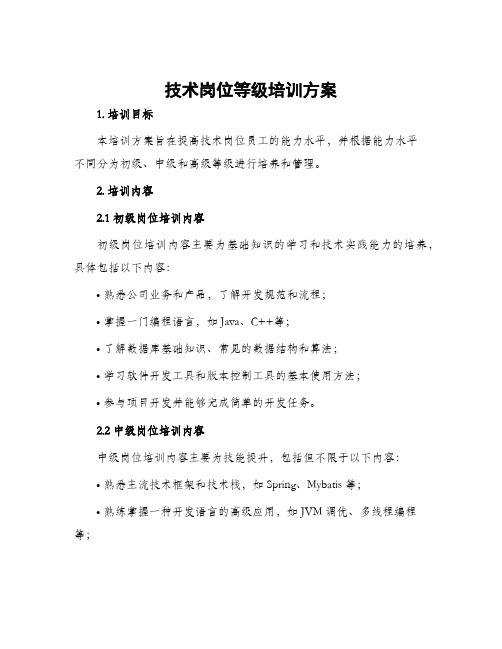 技术岗位等级培训方案

1. 培训目标

本培训方案旨在提高技术岗位员工的能力水平，并根据能力水平不同分为初级、中级和高级等级进行培养和管理。

2. 培训内容

2.1 初级岗位培训内容

初级岗位培训内容主要为基础知识的学习和技术实践能力的培养，具体包括以下内容：

• 熟悉公司业务和产品，了解开发规范和流程；

• 掌握一门编程语言，如 Java、C++等；

• 了解数据库基础知识、常见的数据结构和算法；

• 学习软件开发工具和版本控制工具的基本使用方法；

• 参与项目开发并能够完成简单的开发任务。

2.2 中级岗位培训内容

中级岗位培训内容主要为技能提升，包括但不限于以下内容：

• 熟悉主流技术框架和技术栈，如 Spring、Mybatis 等；

• 熟练掌握一种开发语言的高级应用，如 JVM 调优、多线程编程等；